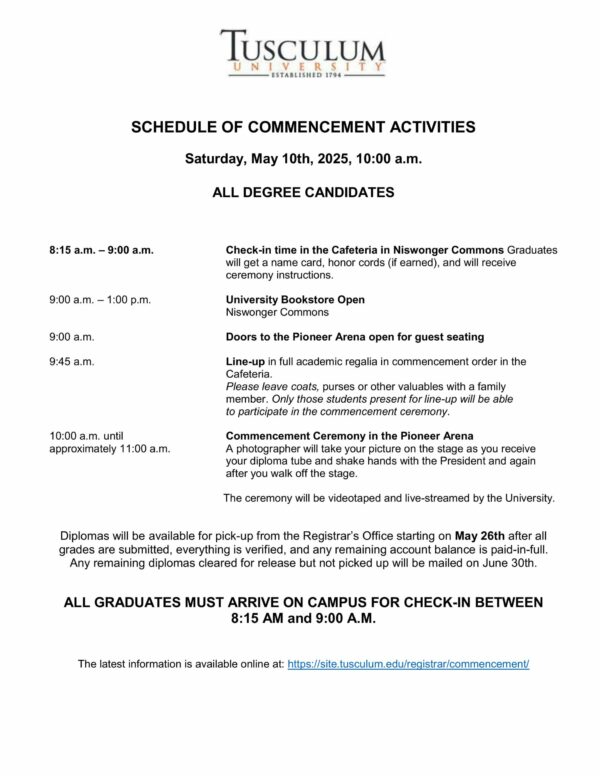 TUSCULUM
UNIVERSITY
ESTABLISHED 1794

SCHEDULE OF COMMENCEMENT ACTIVITIES

Saturday, May 10th, 2025, 10:00 a.m.

ALL DEGREE CANDIDATES

8:15 a.m. – 9:00 a.m.

Check-in time in the Cafeteria in Niswonger Commons Graduates will get a name card, honor cords (if earned), and will receive ceremony instructions.

9:00 a.m. – 1:00 p.m.

University Bookstore Open
Niswonger Commons

9:00 a.m.

Doors to the Pioneer Arena open for guest seating

9:45 a.m.

Line-up in full academic regalia in commencement order in the Cafeteria.
Please leave coats, purses or other valuables with a family member. Only those students present for line-up will be able to participate in the commencement ceremony.

10:00 a.m. until approximately 11:00 a.m.

Commencement Ceremony in the Pioneer Arena
A photographer will take your picture on the stage as you receive your diploma tube and shake hands with the President and again after you walk off the stage.

The ceremony will be videotaped and live-streamed by the University.

Diplomas will be available for pick-up from the Registrar's Office starting on May 26th after all grades are submitted, everything is verified, and any remaining account balance is paid-in-full. Any remaining diplomas cleared for release but not picked up will be mailed on June 30th.

ALL GRADUATES MUST ARRIVE ON CAMPUS FOR CHECK-IN BETWEEN 8:15 AM and 9:00 A.M.

The latest information is available online at: https://site.tusculum.edu/registrar/commencement/